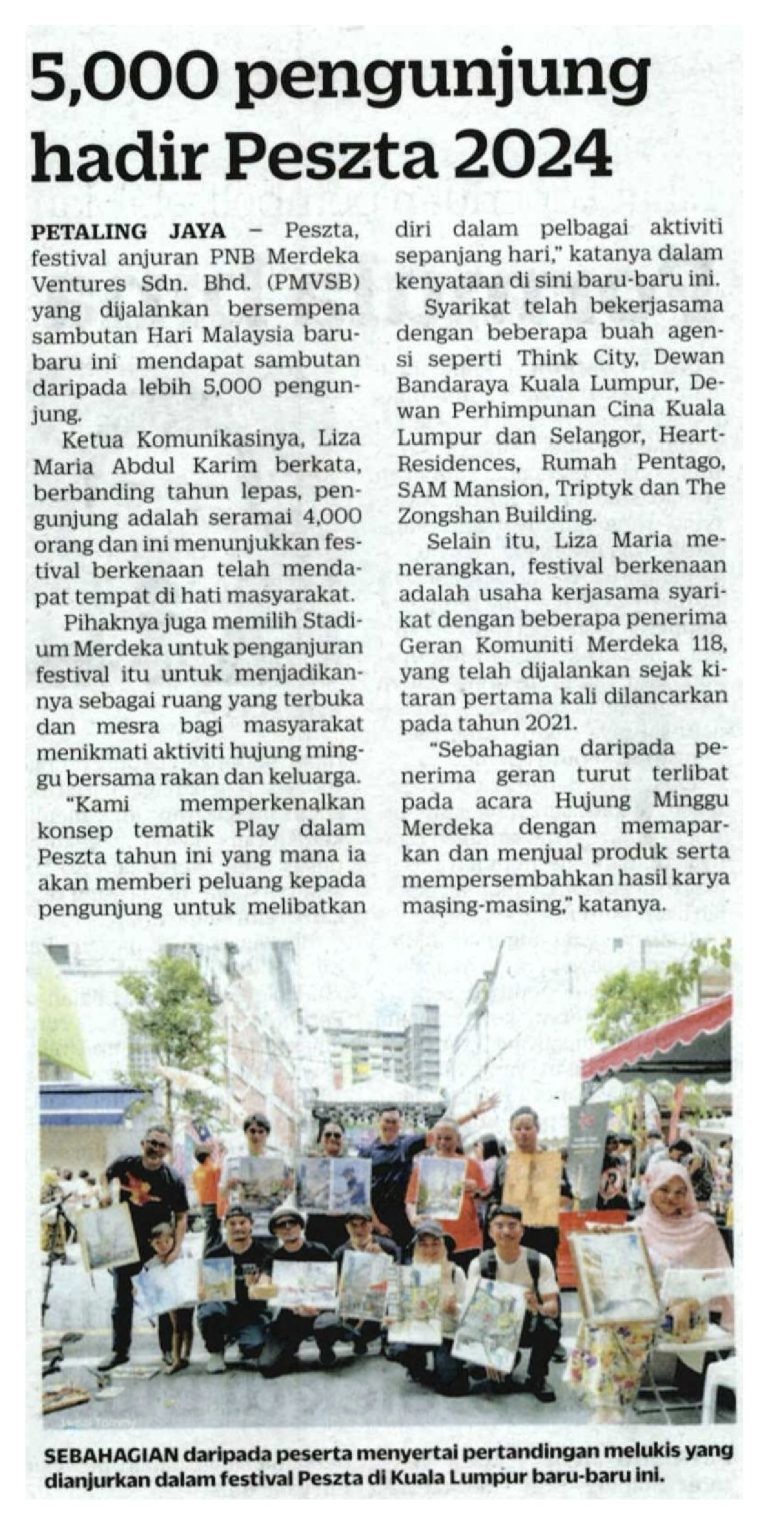 5,000 pengunjung hadir Peszta 2024

PETALING JAYA – Peszta, festival anjuran PNB Merdeka Ventures Sdn. Bhd. (PMVSB) yang dijalankan bersempena sambutan Hari Malaysia baru-baru ini mendapat sambutan daripada lebih 5,000 pengunjung.

Ketua Komunikasinya, Liza Maria Abdul Karim berkata, berbanding tahun lepas, pengunjung adalah seramai 4,000 orang dan ini menunjukkan festival berkenaan telah mendapat tempat di hati masyarakat.

Pihaknya juga memilih Stadium Merdeka untuk penganjuran festival itu untuk menjadikannya sebagai ruang yang terbuka dan mesra bagi masyarakat menikmati aktiviti hujung minggu bersama rakan dan keluarga.

"Kami memperkenalkan konsep tematik Play dalam Peszta tahun ini yang mana ia akan memberi peluang kepada pengunjung untuk melibatkan diri dalam pelbagai aktiviti sepanjang hari," katanya dalam kenyataan di sini baru-baru ini.

Syarikat telah bekerjasama dengan beberapa buah agensi seperti Think City, Dewan Bandaraya Kuala Lumpur, Dewan Perhimpunan Cina Kuala Lumpur dan Selangor, Heart-Residences, Rumah Pentago, SAM Mansion, Triptyk dan The Zongshan Building.

Selain itu, Liza Maria menerangkan, festival berkenaan adalah usaha kerjasama syarikat dengan beberapa penerima Geran Komuniti Merdeka 118, yang telah dijalankan sejak kitaran pertama kali dilancarkan pada tahun 2021.

"Sebahagian daripada penerima geran turut terlibat pada acara Hujung Minggu Merdeka dengan memaparkan dan menjual produk serta mempersembahkan hasil karya masing-masing," katanya.

SEBAHAGIAN daripada peserta menyertai pertandingan melukis yang dianjurkan dalam festival Peszta di Kuala Lumpur baru-baru ini.